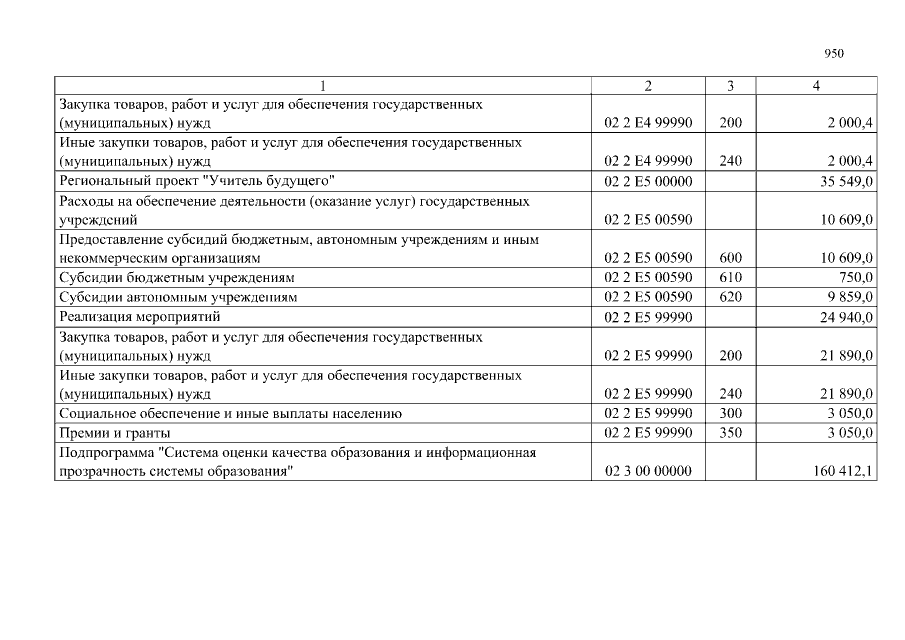 950

| 1 | 2 | 3 | 4 |
|---|---|---|---|
| Закупка товаров, работ и услуг для обеспечения государственных (муниципальных) нужд | 02 2 E4 99990 | 200 | 2 000,4 |
| Иные закупки товаров, работ и услуг для обеспечения государственных (муниципальных) нужд | 02 2 E4 99990 | 240 | 2 000,4 |
| Региональный проект "Учитель будущего" | 02 2 E5 00000 | | 35 549,0 |
| Расходы на обеспечение деятельности (оказание услуг) государственных учреждений | 02 2 E5 00590 | | 10 609,0 |
| Предоставление субсидий бюджетным, автономным учреждениям и иным некоммерческим организациям | 02 2 E5 00590 | 600 | 10 609,0 |
| Субсидии бюджетным учреждениям | 02 2 E5 00590 | 610 | 750,0 |
| Субсидии автономным учреждениям | 02 2 E5 00590 | 620 | 9 859,0 |
| Реализация мероприятий | 02 2 E5 99990 | | 24 940,0 |
| Закупка товаров, работ и услуг для обеспечения государственных (муниципальных) нужд | 02 2 E5 99990 | 200 | 21 890,0 |
| Иные закупки товаров, работ и услуг для обеспечения государственных (муниципальных) нужд | 02 2 E5 99990 | 240 | 21 890,0 |
| Социальное обеспечение и иные выплаты населению | 02 2 E5 99990 | 300 | 3 050,0 |
| Премии и гранты | 02 2 E5 99990 | 350 | 3 050,0 |
| Подпрограмма "Система оценки качества образования и информационная прозрачность системы образования" | 02 3 00 00000 | | 160 412,1 |